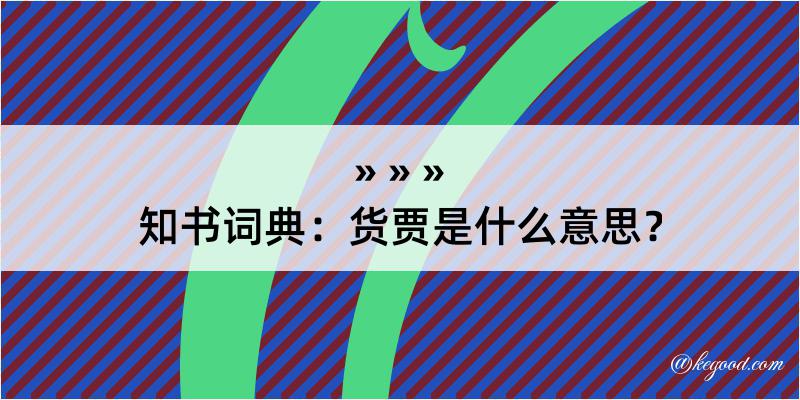 » » »

知书词典：货贾是什么意思？

@kegood.com